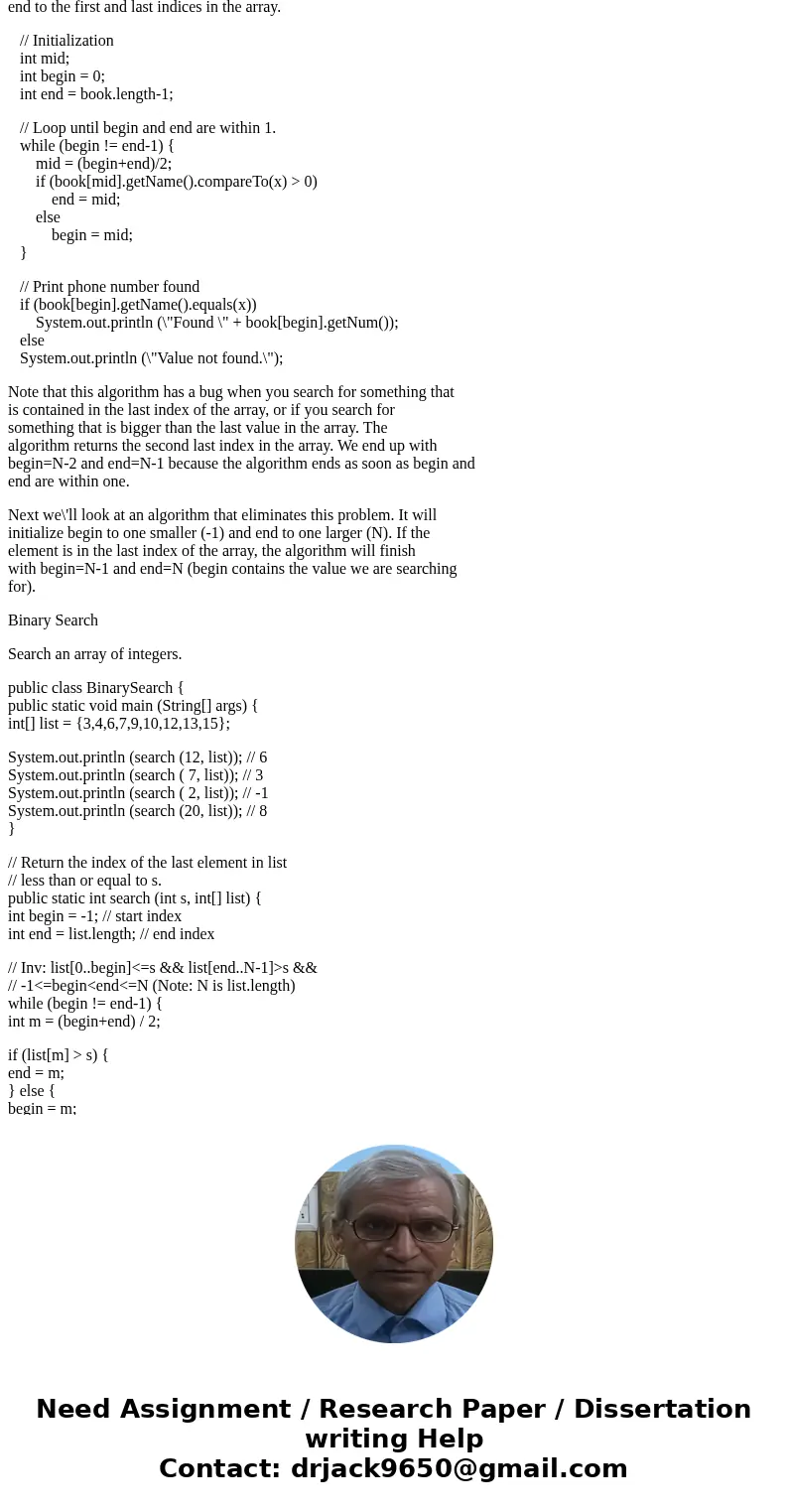 end to the first and last indices in the array.

// Initialization
int mid;
int begin = 0;
int end = book.length-1;

// Loop until begin and end are within 1.
while (begin != end-1) {
mid = (begin+end)/2;
if (book[mid].getName().compareTo(x) > 0)
end = mid;
else
begin = mid;
}

// Print phone number found
if (book[begin].getName().equals(x))
System.out.println (\"Found \" + book[begin].getNum());
else
System.out.println (\"Value not found.\");

Note that this algorithm has a bug when you search for something that is contained in the last index of the array, or if you search for something that is bigger than the last value in the array. The algorithm returns the second last index in the array. We end up with begin=N-2 and end=N-1 because the algorithm ends as soon as begin and end are within one.

Next we\'ll look at an algorithm that eliminates this problem. It will initialize begin to one smaller (-1) and end to one larger (N). If the element is in the last index of the array, the algorithm will finish with begin=N-1 and end=N (begin contains the value we are searching for).

Binary Search

Search an array of integers.

public class BinarySearch {
public static void main (String[] args) {
int[] list = {3,4,6,7,9,10,12,13,15};

System.out.println (search (12, list)); // 6
System.out.println (search ( 7, list)); // 3
System.out.println (search ( 2, list)); // -1
System.out.println (search (20, list)); // 8
}

// Return the index of the last element in list
// less than or equal to s.
public static int search (int s, int[] list) {
int begin = -1; // start index
int end = list.length; // end index

// Inv: list[0..begin]<=s && list[end..N-1]>s &&
// -1<=begin<end<=N (Note: N is list.length)
while (begin != end-1) {
int m = (begin+end) / 2;

if (list[m] > s) {
end = m;
} else {
begin = m;

Need Assignment / Research Paper / Dissertation writing Help
Contact: drjack9650@gmail.com